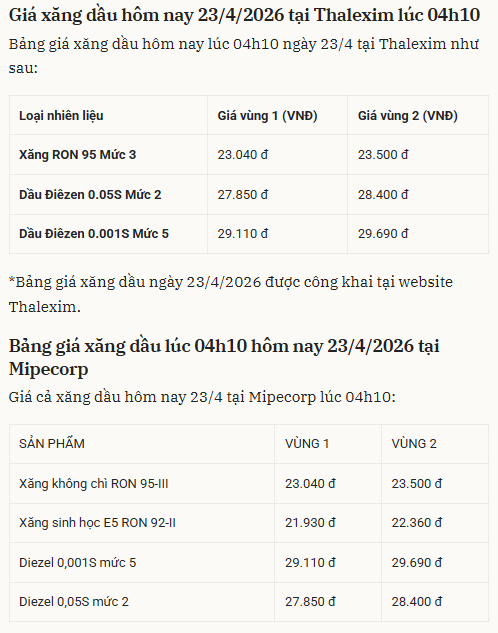 Giá xăng dầu hôm nay 23/4/2026 tại Thalexim lúc 04h10

Bảng giá xăng dầu hôm nay lúc 04h10 ngày 23/4 tại Thalexim như sau:

| Loại nhiên liệu | Giá vùng 1 (VNĐ) | Giá vùng 2 (VNĐ) |
|---|---|---|
| Xăng RON 95 Mức 3 | 23.040 đ | 23.500 đ |
| Dầu Điêzen 0.05S Mức 2 | 27.850 đ | 28.400 đ |
| Dầu Điêzen 0.001S Mức 5 | 29.110 đ | 29.690 đ |

*Bảng giá xăng dầu ngày 23/4/2026 được công khai tại website Thalexim.

Bảng giá xăng dầu lúc 04h10 hôm nay 23/4/2026 tại Mipecorp

Giá cả xăng dầu hôm nay 23/4 tại Mipecorp lúc 04h10:

| SẢN PHẨM | VÙNG 1 | VÙNG 2 |
|---|---|---|
| Xăng không chì RON 95-III | 23.040 đ | 23.500 đ |
| Xăng sinh học E5 RON 92-II | 21.930 đ | 22.360 đ |
| Diezel 0,001S mức 5 | 29.110 đ | 29.690 đ |
| Diezel 0,05S mức 2 | 27.850 đ | 28.400 đ |